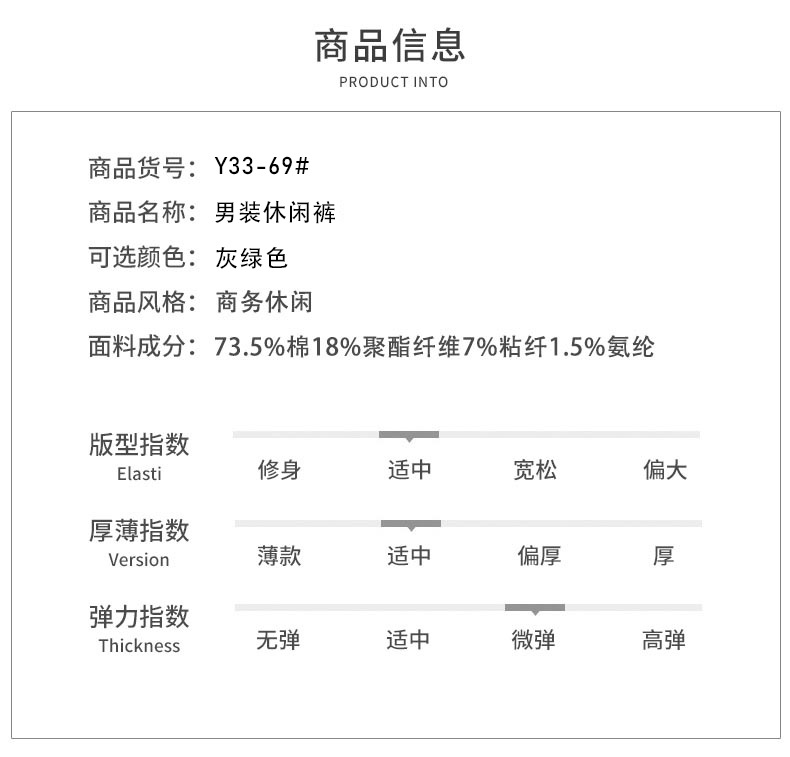 商品信息
PRODUCT INTO

商品货号：Y33-69#
商品名称：男装休闲裤
可选颜色：灰绿色
商品风格：商务休闲
面料成分：73.5%棉18%聚酯纤维7%粘纤1.5%氨纶

版型指数
Elasti
修身 适中 宽松 偏大

厚薄指数
Version
薄款 适中 偏厚 厚

弹力指数
Thickness
无弹 适中 微弹 高弹